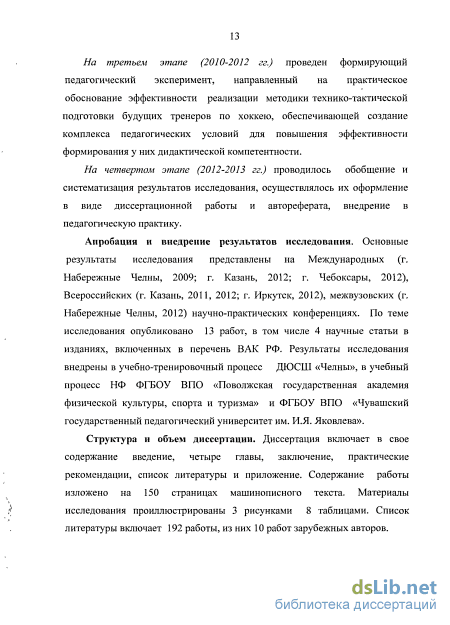 13

На третьем этапе (2010-2012 гг.) проведен формирующий педагогический эксперимент, направленный на практическое обоснование эффективности реализации методики технико-тактической подготовки будущих тренеров по хоккею, обеспечивающей создание комплекса педагогических условий для повышения эффективности формирования у них дидактической компетентности.

На четвертом этапе (2012-2013 гг.) проводилось обобщение и систематизация результатов исследования, осуществлялось их оформление в виде диссертационной работы и автореферата, внедрение в педагогическую практику.

Апробация и внедрение результатов исследования. Основные результаты исследования представлены на Международных (г. Набережные Челны, 2009; г. Казань, 2012; г. Чебоксары, 2012), Всероссийских (г. Казань, 2011, 2012; г. Иркутск, 2012), межвузовских (г. Набережные Челны, 2012) научно-практических конференциях. По теме исследования опубликовано 13 работ, в том числе 4 научные статьи в изданиях, включенных в перечень ВАК РФ. Результаты исследования внедрены в учебно-тренировочный процесс ДЮСШ «Челны», в учебный процесс НФ ФГБОУ ВПО «Поволжская государственная академия физической культуры, спорта и туризма» и ФГБОУ ВПО «Чувашский государственный педагогический университет им. И.Я. Яковлева».

Структура и объем диссертации. Диссертация включает в свое содержание введение, четыре главы, заключение, практические рекомендации, список литературы и приложение. Содержание работы изложено на 150 страницах машинописного текста. Материалы исследования проиллюстрированы 3 рисунками 8 таблицами. Список литературы включает 192 работы, из них 10 работ зарубежных авторов.

dsLib.net
библиотека диссертаций